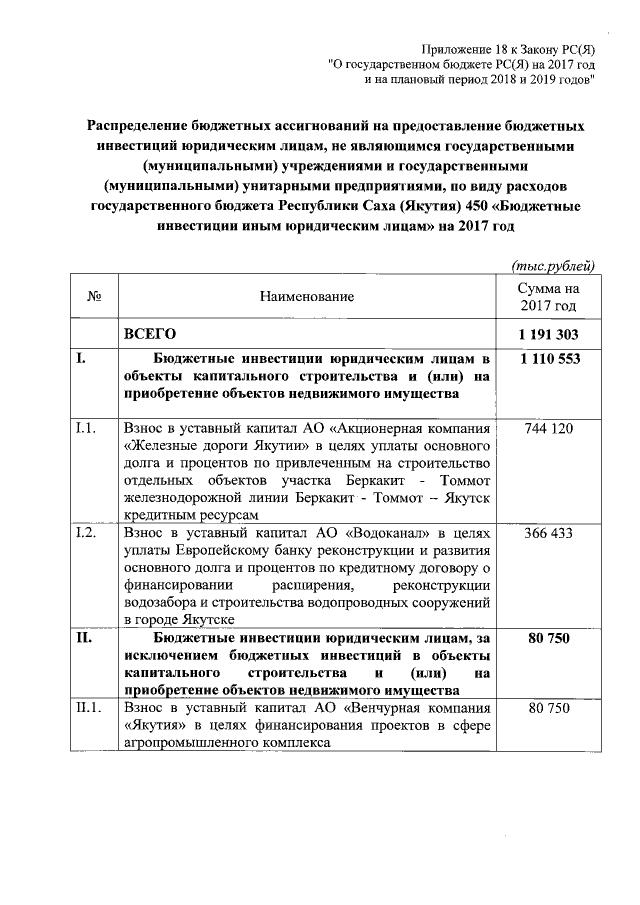 Приложение 18 к Закону РС(Я)
"О государственном бюджете РС(Я) на 2017 год
и на плановый период 2018 и 2019 годов"

Распределение бюджетных ассигнований на предоставление бюджетных инвестиций юридическим лицам, не являющимся государственными (муниципальными) учреждениями и государственными (муниципальными) унитарными предприятиями, по виду расходов государственного бюджета Республики Саха (Якутия) 450 «Бюджетные инвестиции иным юридическим лицам» на 2017 год

(тыс.рублей)

| № | Наименование | Сумма на 2017 год |
|---|---|---|
| | ВСЕГО | 1 191 303 |
| I. | Бюджетные инвестиции юридическим лицам в объекты капитального строительства и (или) на приобретение объектов недвижимого имущества | 1 110 553 |
| I.1. | Взнос в уставный капитал АО «Акционерная компания «Железные дороги Якутии» в целях уплаты основного долга и процентов по привлеченным на строительство отдельных объектов участка Беркакит - Томмот железнодорожной линии Беркакит - Томмот – Якутск кредитным ресурсам | 744 120 |
| I.2. | Взнос в уставный капитал АО «Водоканал» в целях уплаты Европейскому банку реконструкции и развития основного долга и процентов по кредитному договору о финансировании расширения, реконструкции водозабора и строительства водопроводных сооружений в городе Якутске | 366 433 |
| II. | Бюджетные инвестиции юридическим лицам, за исключением бюджетных инвестиций в объекты капитального строительства и (или) на приобретение объектов недвижимого имущества | 80 750 |
| II.1. | Взнос в уставный капитал АО «Венчурная компания «Якутия» в целях финансирования проектов в сфере агропромышленного комплекса | 80 750 |